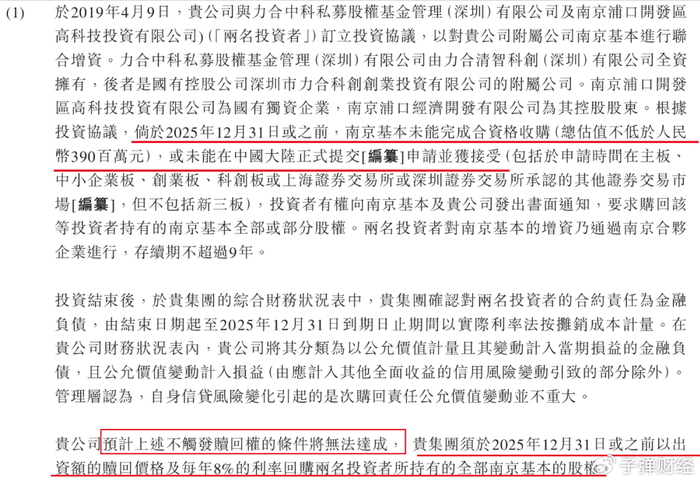 (1) 於2019年4月9日，貴公司與力合中科私募股權基金管理（深圳）有限公司及南京浦口開發區高科技投資有限公司)（「兩名投資者」）訂立投資協議，以對貴公司附屬公司南京基本進行聯合增資。力合中科私募股權基金管理（深圳）有限公司由力合清智科創（深圳）有限公司全資擁有，後者是國有控股公司深圳市力合科創創業投資有限公司的附屬公司。南京浦口開發區高科技投資有限公司為國有獨資企業，南京浦口經濟開發有限公司為其控股股東。根據投資協議，倘於2025年12月31日或之前，南京基本未能完成合資格收購（總估值不低於人民幣390百萬元），或未能在中國大陸正式提交[編纂]申請並獲接受（包括於申請時間在主板、中小企業板、創業板、科創板或上海證券交易所或深圳證券交易所承認的其他證券交易市場[編纂]，但不包括新三板），投資者有權向南京基本及貴公司發出書面通知，要求購回該等投資者持有的南京基本全部或部分股權。兩名投資者對南京基本的增資乃通過南京合夥企業進行，存續期不超過9年。

投資結束後，於貴集團的綜合財務狀況表中，貴集團確認對兩名投資者的合約責任為金融負債，由結束日期起至2025年12月31日到期日止期間以實際利率法按攤銷成本計量。在貴公司財務狀況表內，貴公司將其分類為以公允價值計量且其變動計入當期損益的金融負債，且公允價值變動計入損益（由應計入其他全面收益的信用風險變動引致的部分除外）。管理層認為，自身信貸風險變化引起的是次購回責任公允價值變動並不重大。

貴公司預計上述不觸發贖回權的條件將無法達成，貴集團須於2025年12月31日或之前以出資額的贖回價格及每年8%的利率回購兩名投資者所持有的全部南京基本的股權

子弹财经